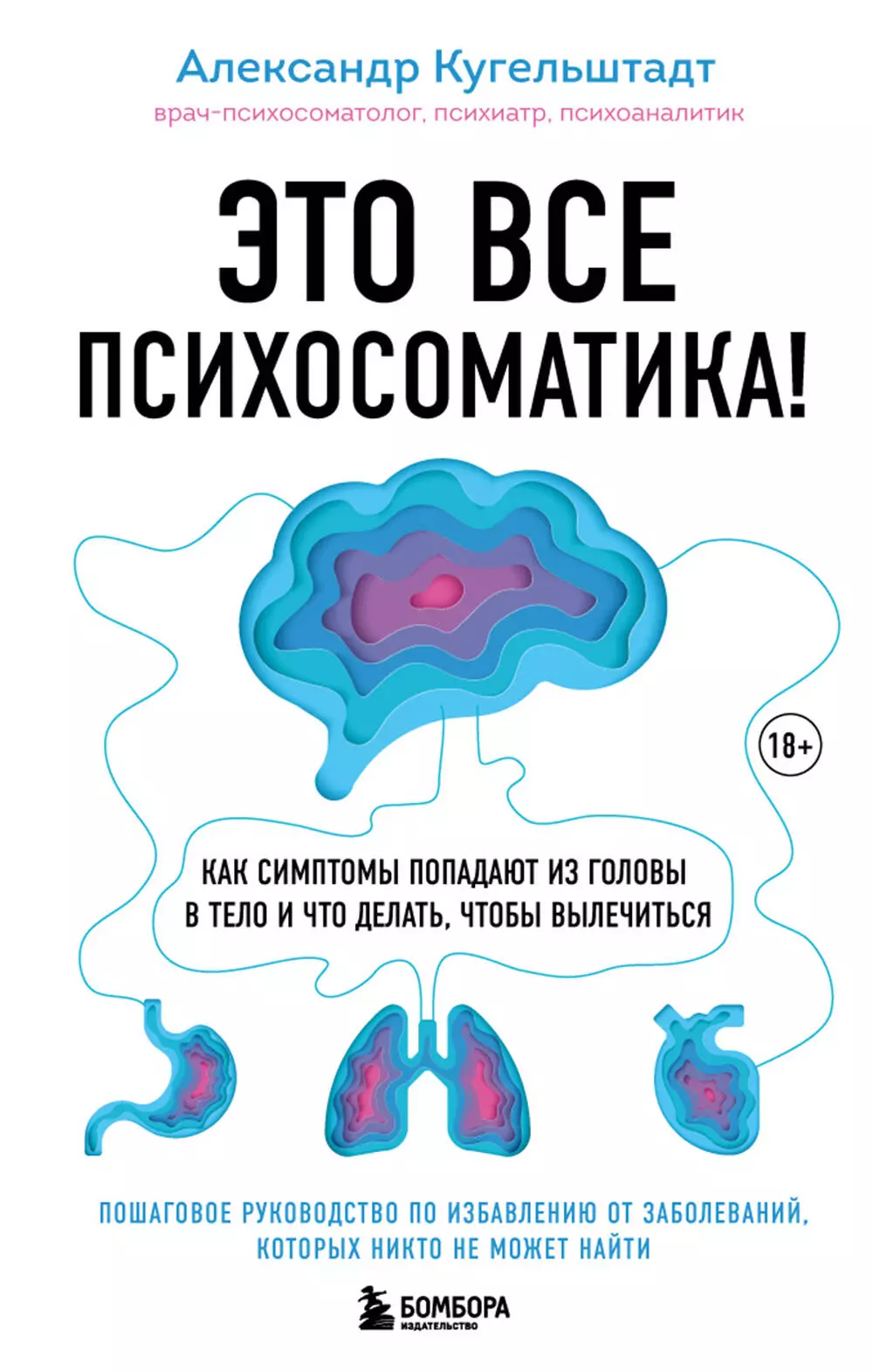 Александр Кугельштадт
врач-психосоматолог, психиатр, психоаналитик

ЭТО ВСЕ ПСИХОСОМАТИКА!

18+

КАК СИМПТОМЫ ПОПАДАЮТ ИЗ ГОЛОВЫ В ТЕЛО И ЧТО ДЕЛАТЬ, ЧТОБЫ ВЫЛЕЧИТЬСЯ

ПОШАГОВОЕ РУКОВОДСТВО ПО ИЗБАВЛЕНИЮ ОТ ЗАБОЛЕВАНИЙ, КОТОРЫХ НИКТО НЕ МОЖЕТ НАЙТИ

БОМБОРА
ИЗДАТЕЛЬСТВО